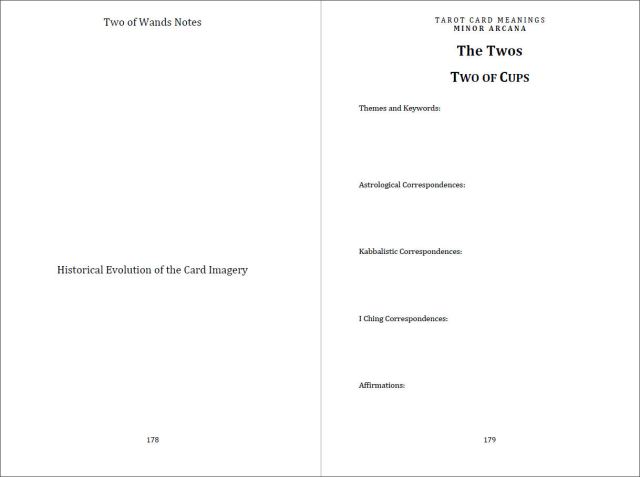 Two of Wands Notes

Historical Evolution of the Card Imagery

178

TAROT CARD MEANINGS
MINOR ARCANA

The Twos

TWO OF CUPS

Themes and Keywords:

Astrological Correspondences:

Kabbalistic Correspondences:

I Ching Correspondences:

Affirmations:

179